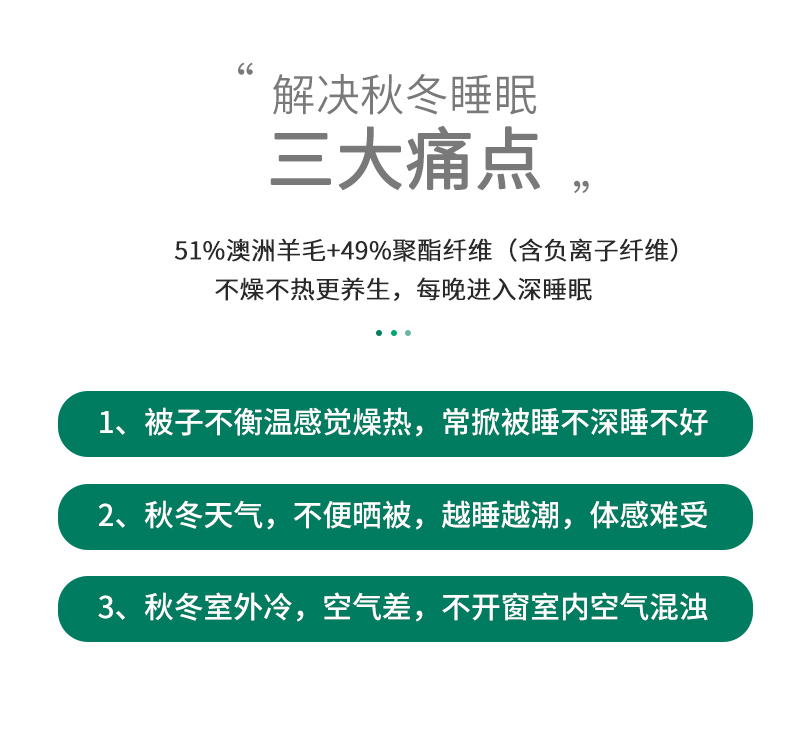 “解决秋冬睡眠
三大痛点”

51%澳洲羊毛+49%聚酯纤维（含负离子纤维）
不燥不热更养生，每晚进入深睡眠

1、被子不衡温感觉燥热，常掀被睡不深睡不好

2、秋冬天气，不便晒被，越睡越潮，体感难受

3、秋冬室外冷，空气差，不开窗室内空气混浊